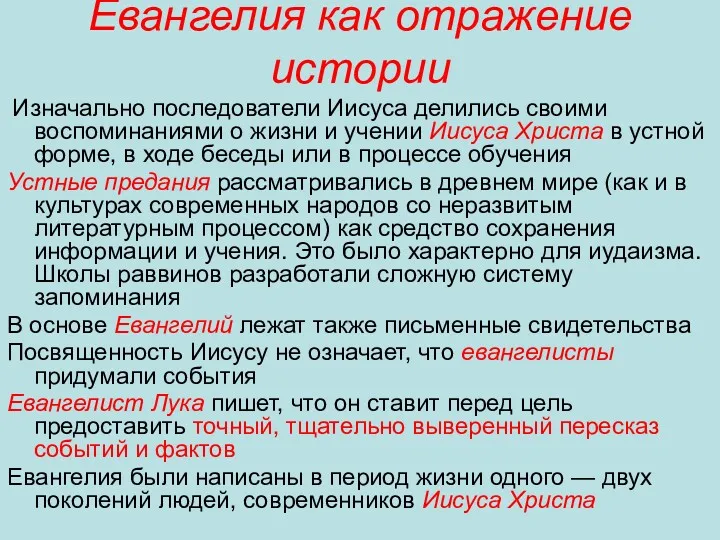 Евангелия как отражение истории

Изначально последователи Иисуса делились своими воспоминаниями о жизни и учении Иисуса Христа в устной форме, в ходе беседы или в процессе обучения

Устные предания рассматривались в древнем мире (как и в культурах современных народов со неразвитым литературным процессом) как средство сохранения информации и учения. Это было характерно для иудаизма. Школы раввинов разработали сложную систему запоминания

В основе Евангелий лежат также письменные свидетельства

Посвященность Иисусу не означает, что евангелисты придумали события

Евангелист Лука пишет, что он ставит перед цель предоставить точный, тщательно выверенный пересказ событий и фактов

Евангелия были написаны в период жизни одного — двух поколений людей, современников Иисуса Христа